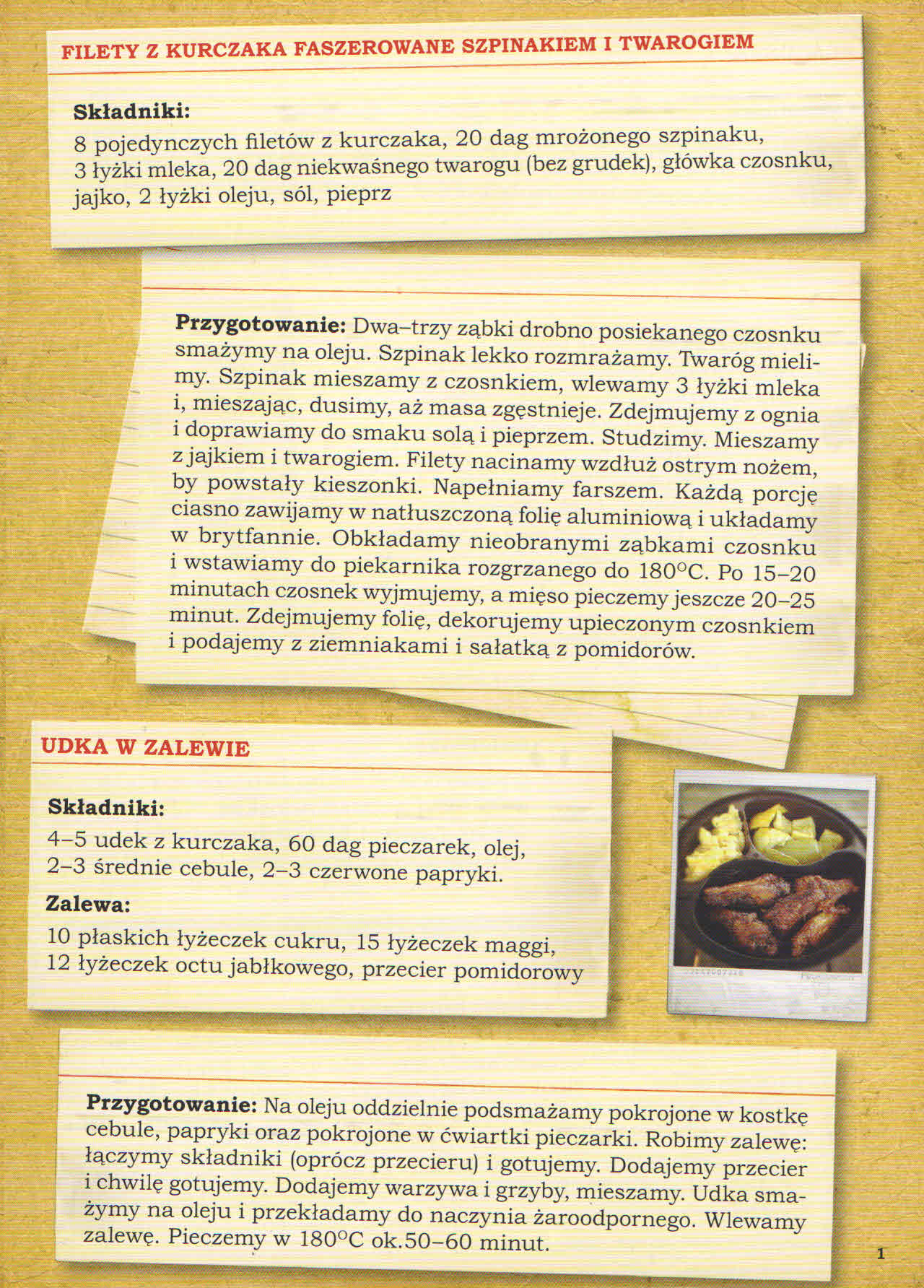 FILETY Z KURCZAKA FASZEROWANE SZPINAKIEM I TWAROGIEM

Składniki:
8 pojedynczych filetów z kurczaka, 20 dag mrożonego szpinaku, 3 łyżki mleka, 20 dag niekwaśnego twarogu (bez grudek), główka czosnku, jajko, 2 łyżki oleju, sól, pieprz

Przygotowanie: Dwa–trzy ząbki drobno posiekanego czosnku smażymy na oleju. Szpinak lekko rozmrażamy. Twaróg mielimy. Szpinak mieszamy z czosnkiem, wlewamy 3 łyżki mleka i, mieszając, dusimy, aż masa zgęstnieje. Zdejmujemy z ognia i doprawiamy do smaku solą i pieprzem. Studzimy. Mieszamy z jajkiem i twarogiem. Filety nacinamy wzdłuż ostrym nożem, by powstały kieszonki. Napełniamy farszem. Każdą porcję ciasno zawijamy w natłuszczoną folię aluminiową i układamy w brytfannie. Obkładamy nieobranymi ząbkami czosnku i wstawiamy do piekarnika rozgrzanego do 180°C. Po 15–20 minutach czosnek wyjmujemy, a mięso pieczemy jeszcze 20–25 minut. Zdejmujemy folię, dekorujemy upieczonym czosnkiem i podajemy z ziemniakami i sałatką z pomidorów.

UDKA W ZALEWIE

Składniki:
4–5 udek z kurczaka, 60 dag pieczarek, olej, 2–3 średnie cebule, 2–3 czerwone papryki.

Zalewa:
10 płaskich łyżeczek cukru, 15 łyżeczek maggi, 12 łyżeczek octu jabłkowego, przecier pomidorowy

Przygotowanie: Na oleju oddzielnie podsmażamy pokrojone w kostkę cebule, papryki oraz pokrojone w ćwiartki pieczarki. Robimy zalewę: łączymy składniki (oprócz przecieru) i gotujemy. Dodajemy przecier i chwilę gotujemy. Dodajemy warzywa i grzyby, mieszamy. Udka smażymy na oleju i przekładamy do naczynia żaroodpornego. Wlewamy zalewę. Pieczemy w 180°C ok.50–60 minut.

1